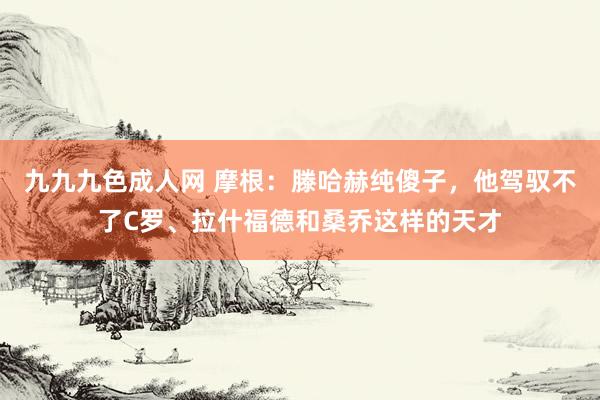 九九九色成人网 摩根：滕哈赫纯傻子，他驾驭不了C罗、拉什福德和桑乔这样的天才